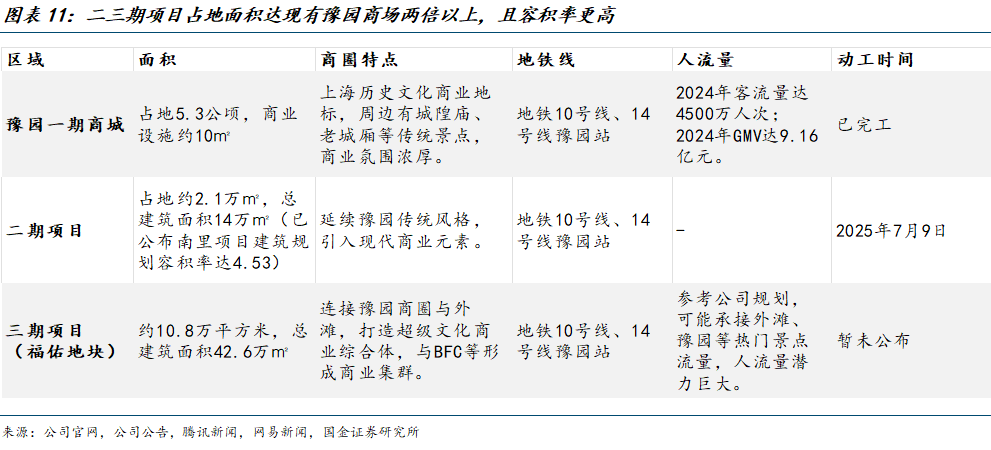 图表 11：二三期项目占地面积达现有豫园商场两倍以上，且容积率更高

| 区域 | 面积 | 商圈特点 | 地铁线 | 人流量 | 动工时间 |
|---|---|---|---|---|---|
| 豫园一期商城 | 占地5.3公顷，商业设施约10m² | 上海历史文化商业地标，周边有城隍庙、老城厢等传统景点，商业氛围浓厚。 | 地铁10号线、14号线豫园站 | 2024年客流量达4500万人次；2024年GMV达9.16亿元。 | 已完工 |
| 二期项目 | 占地约2.1万m²，总建筑面积14万m²（已公布南里项目建筑规划容积率达4.53） | 延续豫园传统风格，引入现代商业元素。 | 地铁10号线、14号线豫园站 | - | 2025年7月9日 |
| 三期项目（福佑地块） | 约10.8万平方米，总建筑面积42.6万m² | 连接豫园商圈与外滩，打造超级文化商业综合体，与BFC等形成商业集群。 | 地铁10号线、14号线豫园站 | 参考公司规划，可能承接外滩、豫园等热门景点流量，人流量潜力巨大。 | 暂未公布 |

来源：公司官网，公司公告，腾讯新闻，网易新闻，国金证券研究所